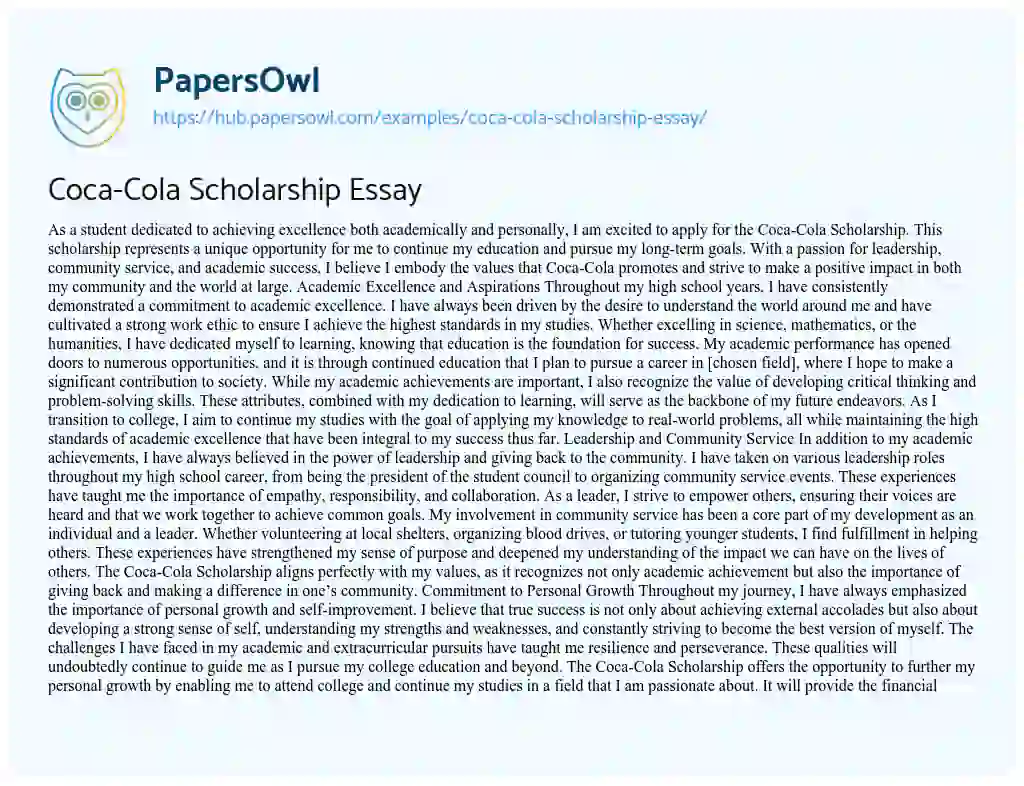 PapersOwl
https://hub.papersowl.com/examples/coca-cola-scholarship-essay/

Coca-Cola Scholarship Essay

As a student dedicated to achieving excellence both academically and personally, I am excited to apply for the Coca-Cola Scholarship. This scholarship represents a unique opportunity for me to continue my education and pursue my long-term goals. With a passion for leadership, community service, and academic success, I believe I embody the values that Coca-Cola promotes and strive to make a positive impact in both my community and the world at large. Academic Excellence and Aspirations Throughout my high school years, I have consistently demonstrated a commitment to academic excellence. I have always been driven by the desire to understand the world around me and have cultivated a strong work ethic to ensure I achieve the highest standards in my studies. Whether excelling in science, mathematics, or the humanities, I have dedicated myself to learning, knowing that education is the foundation for success. My academic performance has opened doors to numerous opportunities, and it is through continued education that I plan to pursue a career in [chosen field], where I hope to make a significant contribution to society. While my academic achievements are important, I also recognize the value of developing critical thinking and problem-solving skills. These attributes, combined with my dedication to learning, will serve as the backbone of my future endeavors. As I transition to college, I aim to continue my studies with the goal of applying my knowledge to real-world problems, all while maintaining the high standards of academic excellence that have been integral to my success thus far. Leadership and Community Service In addition to my academic achievements, I have always believed in the power of leadership and giving back to the community. I have taken on various leadership roles throughout my high school career, from being the president of the student council to organizing community service events. These experiences have taught me the importance of empathy, responsibility, and collaboration. As a leader, I strive to empower others, ensuring their voices are heard and that we work together to achieve common goals. My involvement in community service has been a core part of my development as an individual and a leader. Whether volunteering at local shelters, organizing blood drives, or tutoring younger students, I find fulfillment in helping others. These experiences have strengthened my sense of purpose and deepened my understanding of the impact we can have on the lives of others. The Coca-Cola Scholarship aligns perfectly with my values, as it recognizes not only academic achievement but also the importance of giving back and making a difference in one's community. Commitment to Personal Growth Throughout my journey, I have always emphasized the importance of personal growth and self-improvement. I believe that true success is not only about achieving external accolades but also about developing a strong sense of self, understanding my strengths and weaknesses, and constantly striving to become the best version of myself. The challenges I have faced in my academic and extracurricular pursuits have taught me resilience and perseverance. These qualities will undoubtedly continue to guide me as I pursue my college education and beyond. The Coca-Cola Scholarship offers the opportunity to further my personal growth by enabling me to attend college and continue my studies in a field that I am passionate about. It will provide the financial